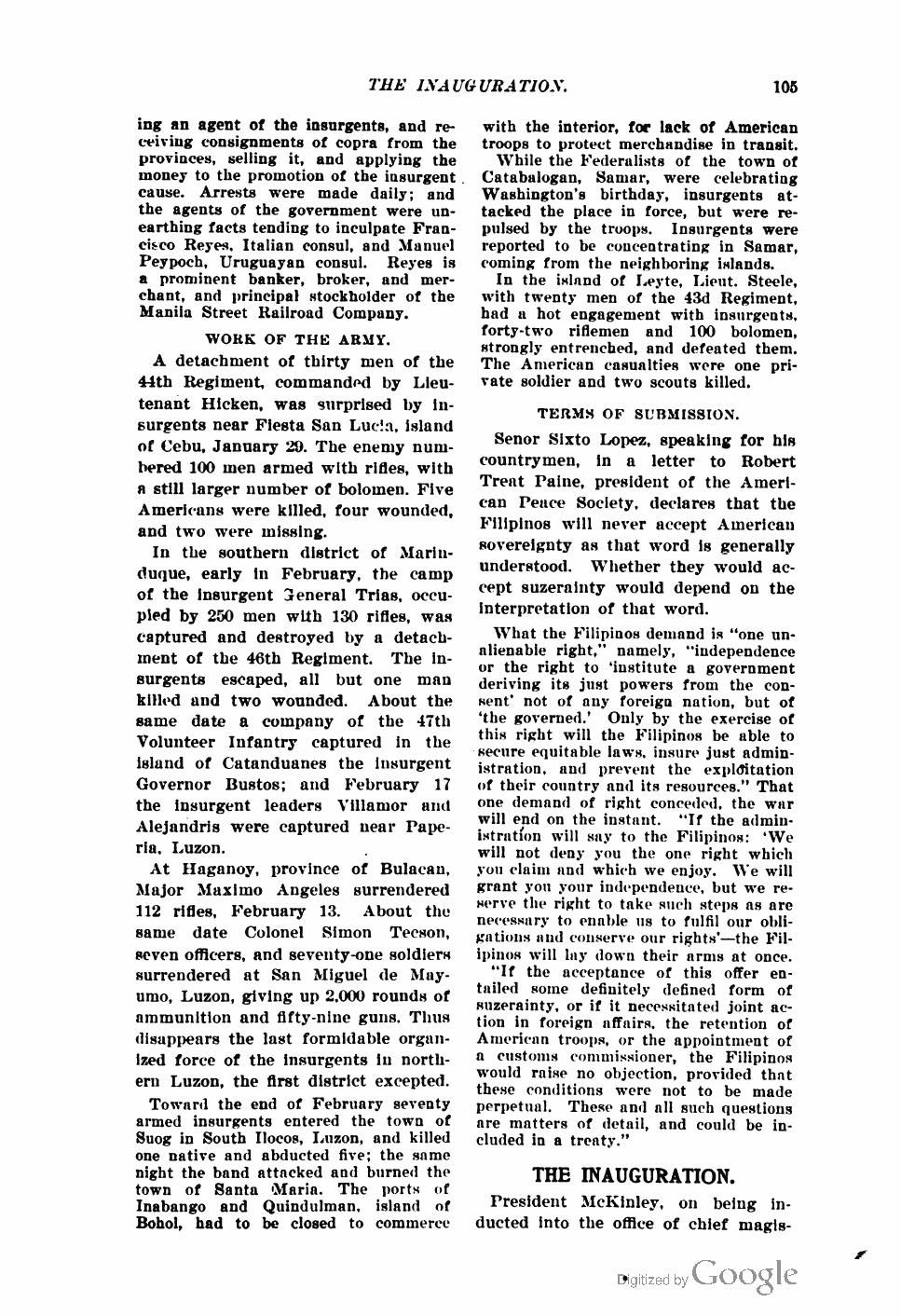 THE INAUGURATION. 105

ing an agent of the insurgents, and receiving consignments of copra from the provinces, selling it, and applying the money to the promotion of the insurgent cause. Arrests were made daily; and the agents of the government were unearthing facts tending to inculpate Francisco Reyes, Italian consul, and Manuel Peypoch, Uruguayan consul. Reyes is a prominent banker, broker, and merchant, and principal stockholder of the Manila Street Railroad Company.

WORK OF THE ARMY.

A detachment of thirty men of the 44th Regiment, commanded by Lieutenant Hicken, was surprised by insurgents near Fiesta San Lucia, island of Cebu, January 29. The enemy numbered 100 men armed with rifles, with a still larger number of bolomen. Five Americans were killed, four wounded, and two were missing.

In the southern district of Marinduque, early in February, the camp of the insurgent General Trias, occupied by 250 men with 130 rifles, was captured and destroyed by a detachment of the 46th Regiment. The insurgents escaped, all but one man killed and two wounded. About the same date a company of the 47th Volunteer Infantry captured in the island of Catanduanes the insurgent Governor Bustos; and February 17 the insurgent leaders Villamor and Alejandris were captured near Paperia, Luzon.

At Haganoy, province of Bulacan, Major Maximo Angeles surrendered 112 rifles, February 13. About the same date Colonel Simon Tecson, seven officers, and seventy-one soldiers surrendered at San Miguel de Mayumo, Luzon, giving up 2,000 rounds of ammunition and fifty-nine guns. Thus disappears the last formidable organized force of the insurgents in northern Luzon, the first district excepted.

Toward the end of February seventy armed insurgents entered the town of Suog in South Ilocos, Luzon, and killed one native and abducted five; the same night the band attacked and burned the town of Santa Maria. The ports of Inabango and Quindulman, island of Bohol, had to be closed to commerce with the interior, for lack of American troops to protect merchandise in transit.

While the Federalists of the town of Catabalogan, Samar, were celebrating Washington's birthday, insurgents attacked the place in force, but were repulsed by the troops. Insurgents were reported to be concentrating in Samar, coming from the neighboring islands.

In the island of Leyte, Lieut. Steele, with twenty men of the 43d Regiment, had a hot engagement with insurgents, forty-two riflemen and 100 bolomen, strongly entrenched, and defeated them. The American casualties were one private soldier and two scouts killed.

TERMS OF SUBMISSION.

Senor Sixto Lopez, speaking for his countrymen, in a letter to Robert Treat Paine, president of the American Peace Society, declares that the Filipinos will never accept American sovereignty as that word is generally understood. Whether they would accept suzerainty would depend on the interpretation of that word.

What the Filipinos demand is "one unalienable right," namely, "independence or the right to 'institute a government deriving its just powers from the consent' not of any foreign nation, but of 'the governed.' Only by the exercise of this right will the Filipinos be able to secure equitable laws, insure just administration, and prevent the exploitation of their country and its resources." That one demand of right conceded, the war will end on the instant. "If the administration will say to the Filipinos: 'We will not deny you the one right which you claim and which we enjoy. We will grant you your independence, but we reserve the right to take such steps as are necessary to enable us to fulfil our obligations and conserve our rights'—the Filipinos will lay down their arms at once.

"If the acceptance of this offer entailed some definitely defined form of suzerainty, or if it necessitated joint action in foreign affairs, the retention of American troops, or the appointment of a customs commissioner, the Filipinos would raise no objection, provided that these conditions were not to be made perpetual. These and all such questions are matters of detail, and could be included in a treaty."

THE INAUGURATION.

President McKinley, on being inducted into the office of chief magis-

Digitized by Google